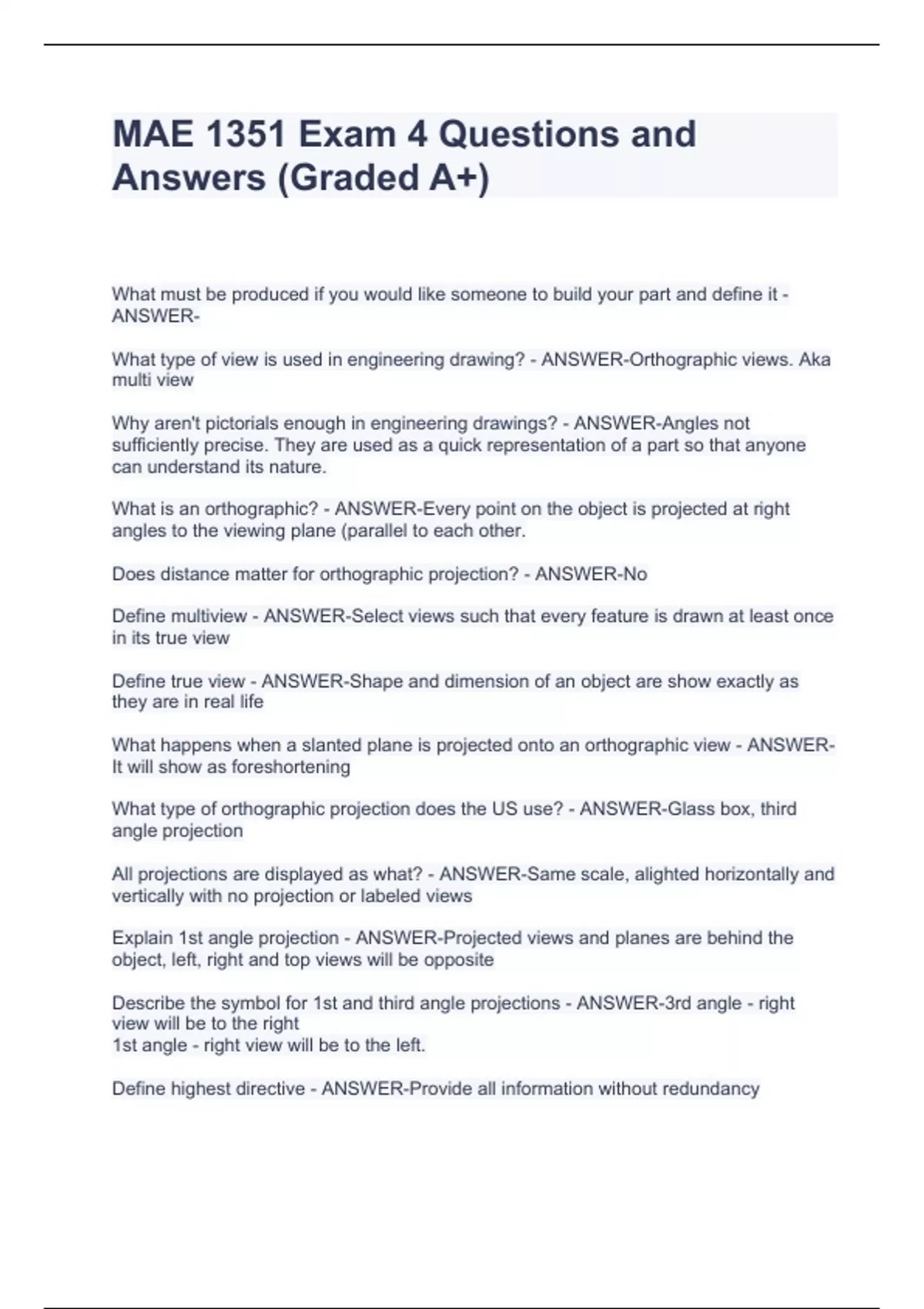 MAE 1351 Exam 4 Questions and Answers (Graded A+)

What must be produced if you would like someone to build your part and define it - ANSWER-

What type of view is used in engineering drawing? - ANSWER-Orthographic views. Aka multi view

Why aren't pictorials enough in engineering drawings? - ANSWER-Angles not sufficiently precise. They are used as a quick representation of a part so that anyone can understand its nature.

What is an orthographic? - ANSWER-Every point on the object is projected at right angles to the viewing plane (parallel to each other.

Does distance matter for orthographic projection? - ANSWER-No

Define multiview - ANSWER-Select views such that every feature is drawn at least once in its true view

Define true view - ANSWER-Shape and dimension of an object are show exactly as they are in real life

What happens when a slanted plane is projected onto an orthographic view - ANSWER-It will show as foreshortening

What type of orthographic projection does the US use? - ANSWER-Glass box, third angle projection

All projections are displayed as what? - ANSWER-Same scale, alighted horizontally and vertically with no projection or labeled views

Explain 1st angle projection - ANSWER-Projected views and planes are behind the object, left, right and top views will be opposite

Describe the symbol for 1st and third angle projections - ANSWER-3rd angle - right view will be to the right
1st angle - right view will be to the left.

Define highest directive - ANSWER-Provide all information without redundancy